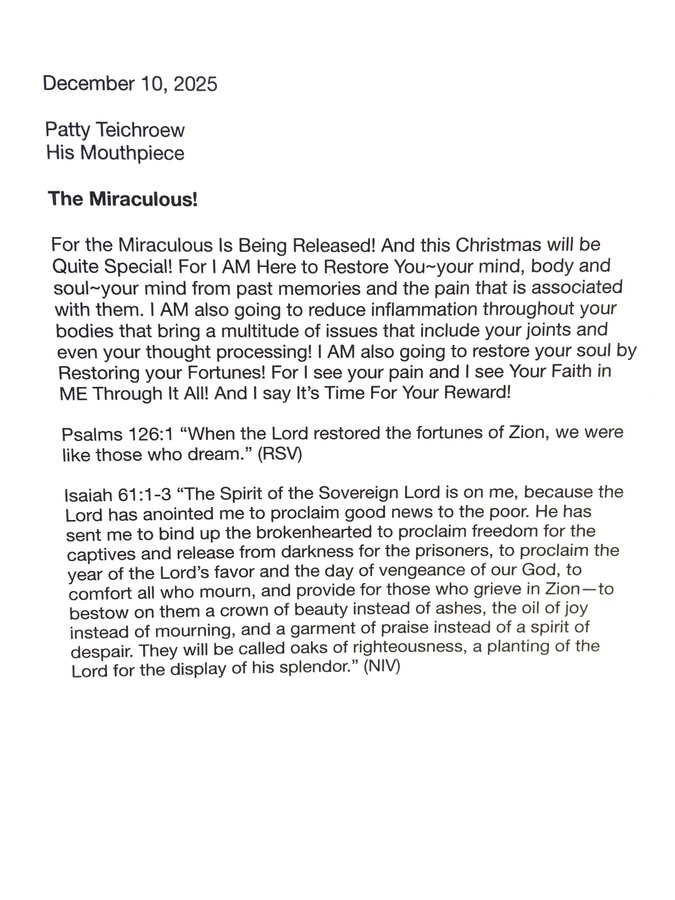 December 10, 2025

Patty Teichroew
His Mouthpiece

The Miraculous!

For the Miraculous Is Being Released! And this Christmas will be Quite Special! For I AM Here to Restore You~your mind, body and soul~your mind from past memories and the pain that is associated with them. I AM also going to reduce inflammation throughout your bodies that bring a multitude of issues that include your joints and even your thought processing! I AM also going to restore your soul by Restoring your Fortunes! For I see your pain and I see Your Faith in ME Through It All! And I say It's Time For Your Reward!

Psalms 126:1 "When the Lord restored the fortunes of Zion, we were like those who dream." (RSV)

Isaiah 61:1-3 "The Spirit of the Sovereign Lord is on me, because the Lord has anointed me to proclaim good news to the poor. He has sent me to bind up the brokenhearted to proclaim freedom for the captives and release from darkness for the prisoners, to proclaim the year of the Lord's favor and the day of vengeance of our God, to comfort all who mourn, and provide for those who grieve in Zion—to bestow on them a crown of beauty instead of ashes, the oil of joy instead of mourning, and a garment of praise instead of a spirit of despair. They will be called oaks of righteousness, a planting of the Lord for the display of his splendor." (NIV)